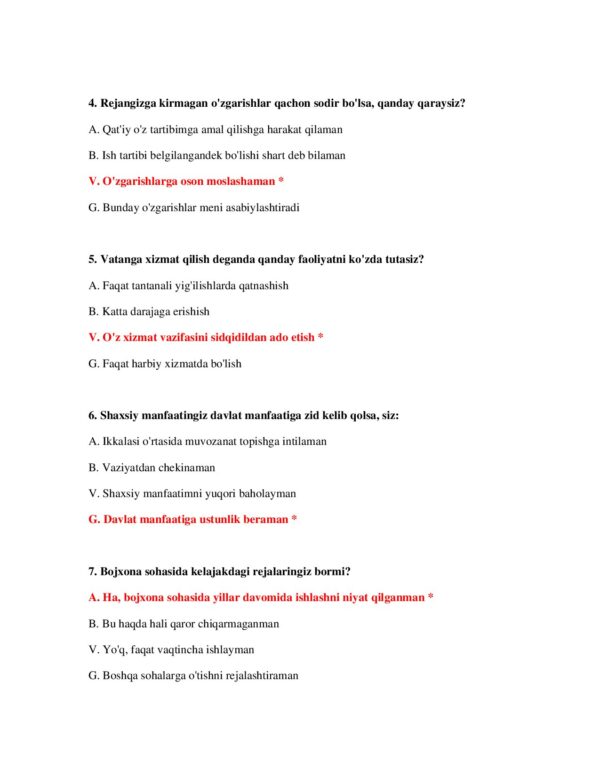 4. Rejangizga kirmagan o'zgarishlar qachon sodir bo'lsa, qanday qaraysiz?

A. Qat'iy o'z tartibimga amal qilishga harakat qilaman

B. Ish tartibi belgilangandek bo'lishi shart deb bilaman

V. O'zgarishlarga oson moslashaman *

G. Bunday o'zgarishlar meni asabiylashtiradi

5. Vatanga xizmat qilish deganda qanday faoliyatni ko'zda tutasiz?

A. Faqat tantanali yig'ilishlarda qatnashish

B. Katta darajaga erishish

V. O'z xizmat vazifasini sidqidildan ado etish *

G. Faqat harbiy xizmatda bo'lish

6. Shaxsiy manfaatingiz davlat manfaatiga zid kelib qolsa, siz:

A. Ikkalasi o'rtasida muvozanat topishga intilaman

B. Vaziyatdan chekinaman

V. Shaxsiy manfaatimni yuqori baholayman

G. Davlat manfaatiga ustunlik beraman *

7. Bojxona sohasida kelajakdagi rejalaringiz bormi?

A. Ha, bojxona sohasida yillar davomida ishlashni niyat qilganman *

B. Bu haqda hali qaror chiqarmaganman

V. Yo'q, faqat vaqtincha ishlayman

G. Boshqa sohalarga o'tishni rejalashtiraman